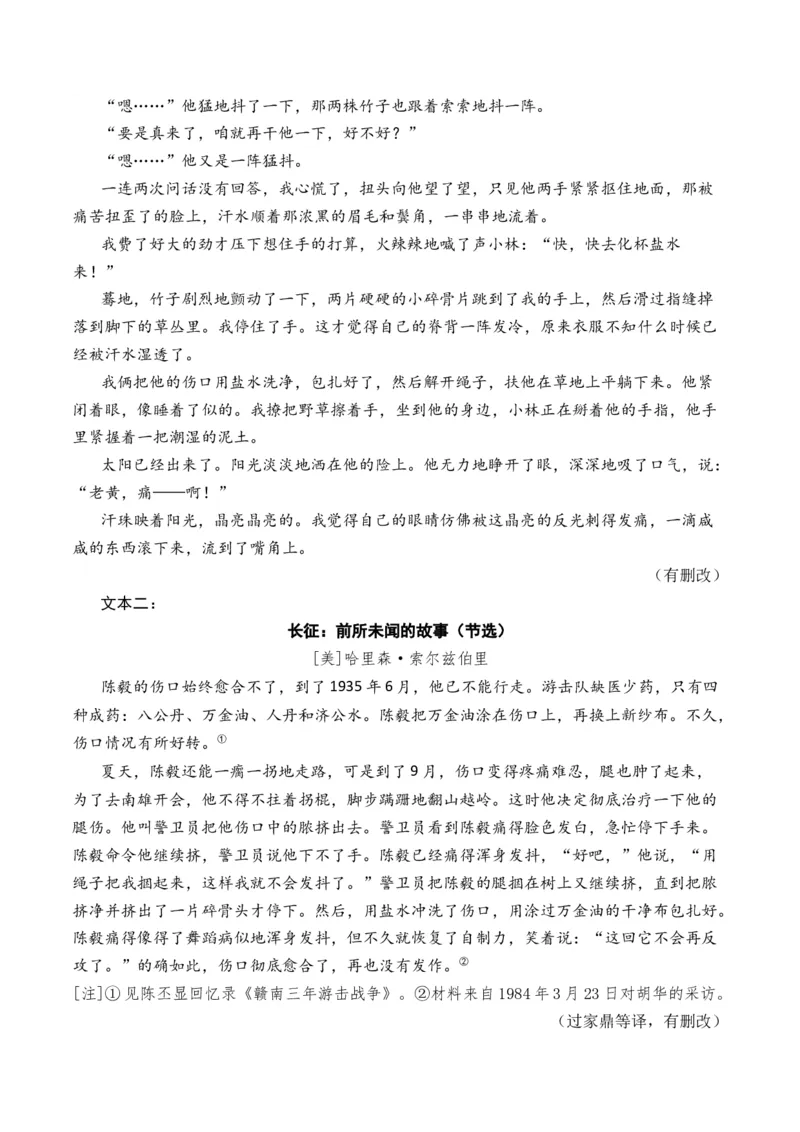 “嗯……”他猛地抖了一下，那两株竹子也跟着索索地抖一阵。

“要是真来了，咱就再干他一下，好不好？”

“嗯……”他又是一阵猛抖。

一连两次问话没有回答，我心慌了，扭头向他望了望，只见他两手紧紧抠住地面，那被痛苦扭歪了的脸上，汗水顺着那浓黑的眉毛和鬓角，一串串地流着。

我费了好大的劲才压下想住手的打算，火辣辣地喊了声小林：“快，快去化杯盐水来！”

蓦地，竹子剧烈地颤动了一下，两片硬硬的小碎骨片跳到了我的手上，然后滑过指缝掉落到脚下的草丛里。我停住了手。这才觉得自己的脊背一阵发冷，原来衣服不知什么时候已经被汗水湿透了。

我俩把他的伤口用盐水洗净，包扎好了，然后解开绳子，扶他在草地上平躺下来。他紧闭着眼，像睡着了似的。我撩把野草擦着手，坐到他的身边，小林正在掰着他的手指，他手里紧握着一把潮湿的泥土。

太阳已经出来了。阳光淡淡地洒在他的脸上。他无力地睁开了眼，深深地吸了口气，说：“老黄，痛——啊！”

汗珠映着阳光，晶亮晶亮的。我觉得自己的眼睛仿佛被这晶亮的反光刺得发痛，一滴咸咸的东西滚下来，流到了嘴角上。

（有删改）

文本二：

长征：前所未闻的故事（节选）

[美]哈里森·索尔兹伯里

陈毅的伤口始终愈合不了，到了1935年6月，他已不能行走。游击队缺医少药，只有四种成药：八公丹、万金油、人丹和济公水。陈毅把万金油涂在伤口上，再换上新纱布。不久，伤口情况有所好转。①

夏天，陈毅还能一瘸一拐地走路，可是到了9月，伤口变得疼痛难忍，腿也肿了起来，为了去南雄开会，他不得不拄着拐棍，脚步蹒跚地翻山越岭。这时他决定彻底治疗一下他的腿伤。他叫警卫员把他伤口中的脓挤出去。警卫员看到陈毅痛得脸色发白，急忙停下手来。陈毅命令他继续挤，警卫员说他下不了手。陈毅已经痛得浑身发抖，“好吧，”他说，“用绳子把我捆起来，这样我就不会发抖了。”警卫员把陈毅的腿捆在树上又继续挤，直到把脓挤净并挤出了一片碎骨头才停下。然后，用盐水冲洗了伤口，用涂过万金油的干净布包扎好。陈毅痛得像得了舞蹈病似地浑身发抖，但不久就恢复了自制力，笑着说：“这回它不会再反攻了。”的确如此，伤口彻底愈合了，再也没有发作。②

[注]①见陈丕显回忆录《赣南三年游击战争》。②材料来自1984年3月23日对胡华的采访。

（过家鼎等译，有删改）